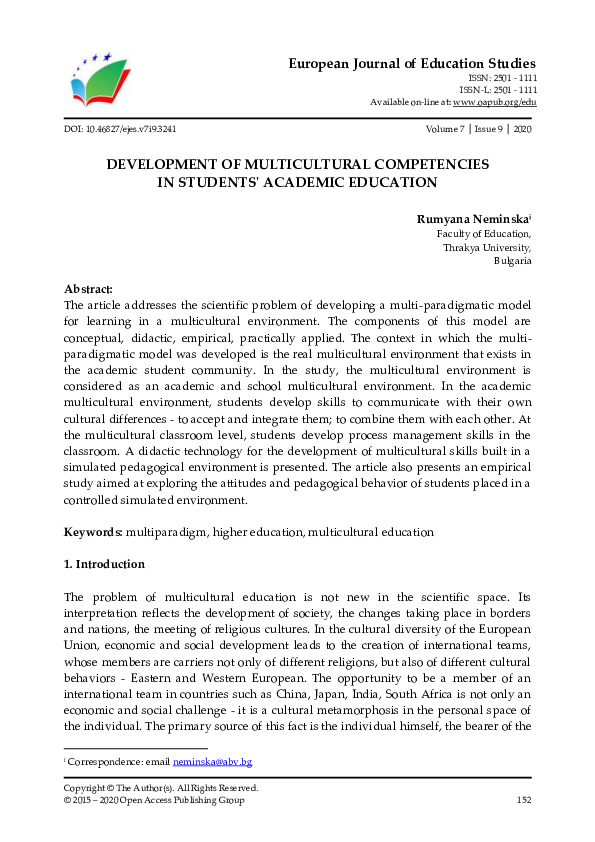 European Journal of Education Studies
ISSN: 2501 - 1111
ISSN-L: 2501 - 1111
Available on-line at: www.oapub.org/edu

DOI: 10.46827/ejes.v7i9.3241

Volume 7 | Issue 9 | 2020

DEVELOPMENT OF MULTICULTURAL COMPETENCIES IN STUDENTS' ACADEMIC EDUCATION

Rumyana Neminska$^{i}$
Faculty of Education,
Thrakya University,
Bulgaria

Abstract:
The article addresses the scientific problem of developing a multi-paradigmatic model for learning in a multicultural environment. The components of this model are conceptual, didactic, empirical, practically applied. The context in which the multi-paradigmatic model was developed is the real multicultural environment that exists in the academic student community. In the study, the multicultural environment is considered as an academic and school multicultural environment. In the academic multicultural environment, students develop skills to communicate with their own cultural differences - to accept and integrate them; to combine them with each other. At the multicultural classroom level, students develop process management skills in the classroom. A didactic technology for the development of multicultural skills built in a simulated pedagogical environment is presented. The article also presents an empirical study aimed at exploring the attitudes and pedagogical behavior of students placed in a controlled simulated environment.

Keywords: multiparadigm, higher education, multicultural education

1. Introduction

The problem of multicultural education is not new in the scientific space. Its interpretation reflects the development of society, the changes taking place in borders and nations, the meeting of religious cultures. In the cultural diversity of the European Union, economic and social development leads to the creation of international teams, whose members are carriers not only of different religions, but also of different cultural behaviors - Eastern and Western European. The opportunity to be a member of an international team in countries such as China, Japan, India, South Africa is not only an economic and social challenge - it is a cultural metamorphosis in the personal space of the individual. The primary source of this fact is the individual himself, the bearer of the

$^{i}$ Correspondence: email neminska@abv.bg

Copyright © The Author(s). All Rights Reserved.
© 2015 – 2020 Open Access Publishing Group
152